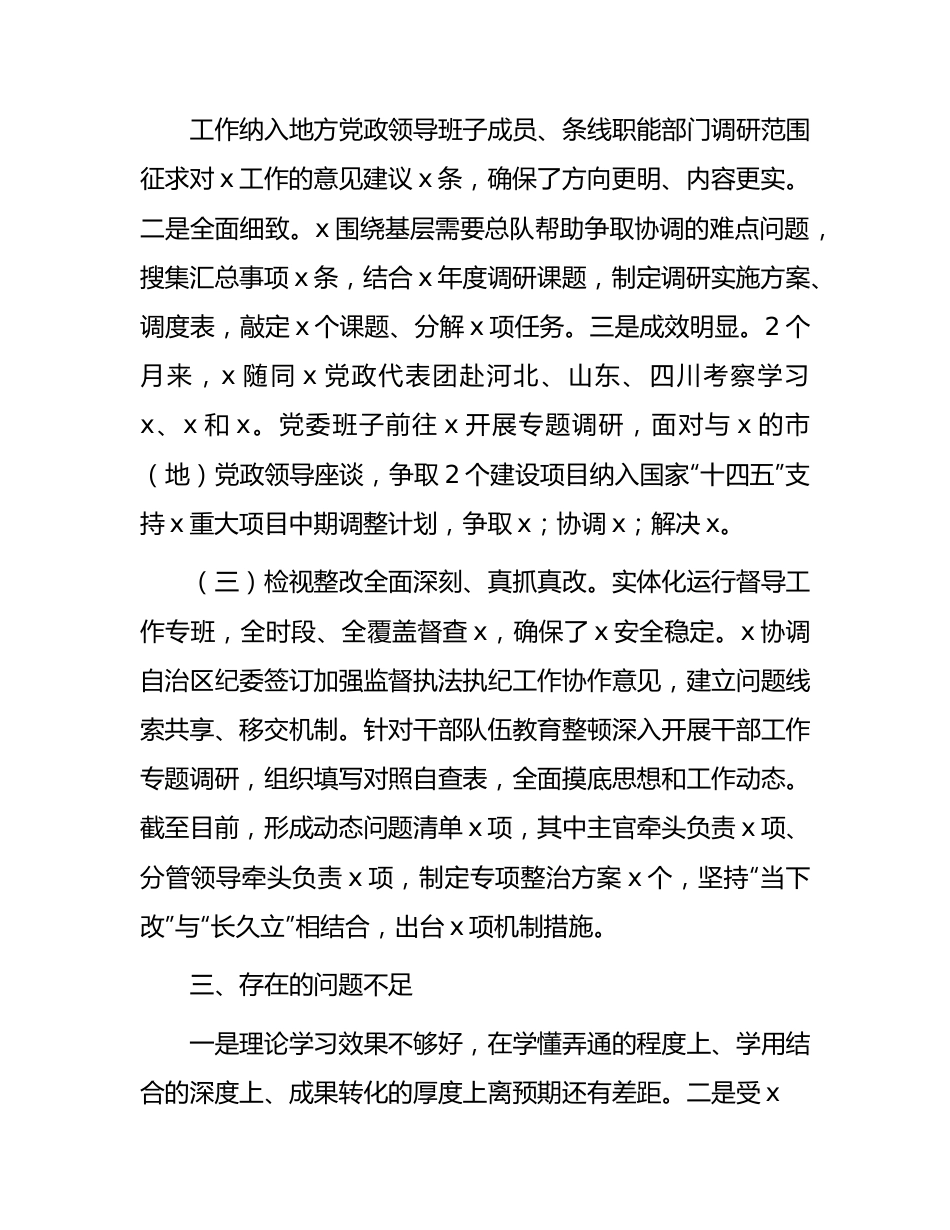 工作纳入地方党政领导班子成员、条线职能部门调研范围征求对 x 工作的意见建议 x 条，确保了方向更明、内容更实。二是全面细致。x 围绕基层需要总队帮助争取协调的难点问题，搜集汇总事项 x 条，结合 x 年度调研课题，制定调研实施方案、调度表，敲定 x 个课题、分解 x 项任务。三是成效明显。2 个月来，x 随同 x 党政代表团赴河北、山东、四川考察学习 x、x 和 x。党委班子前往 x 开展专题调研，面对与 x 的市（地）党政领导座谈，争取 2 个建设项目纳入国家“十四五”支持 x 重大项目中期调整计划，争取 x；协调 x；解决 x。

（三）检视整改全面深刻、真抓真改。实体化运行督导工作专班，全时段、全覆盖督查 x，确保了 x 安全稳定。x 协调自治区纪委签订加强监督执法执纪工作协作意见，建立问题线索共享、移交机制。针对干部队伍教育整顿深入开展干部工作专题调研，组织填写对照自查表，全面摸底思想和工作动态。截至目前，形成动态问题清单 x 项，其中主官牵头负责 x 项、分管领导牵头负责 x 项，制定专项整治方案 x 个，坚持“当下改”与“长久立”相结合，出台 x 项机制措施。

三、存在的问题不足

一是理论学习效果不够好，在学懂弄通的程度上、学用结合的深度上、成果转化的厚度上离预期还有差距。二是受 x